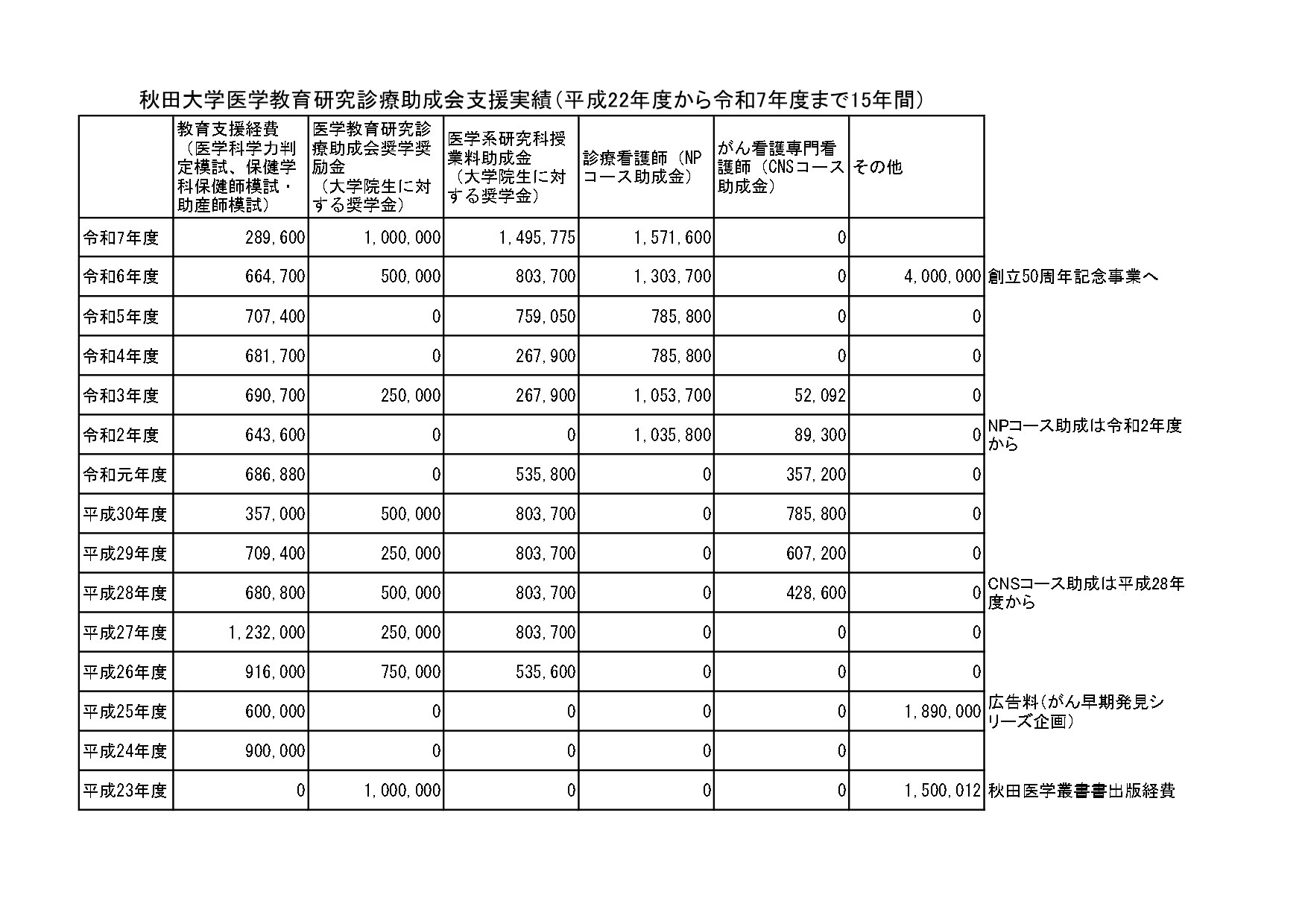 秋田大学医学教育研究診療助成会支援実績（平成22年度から令和7年度まで15年間）

| | 教育支援経費（医学科学力判定模試、保健学科保健師模試・助産師模試） | 医学教育研究診療助成会奨学奨励金（大学院生に対する奨学金） | 医学系研究科授業料助成金（大学院生に対する奨学金） | 診療看護師（NPコース助成金） | がん看護専門看護師（CNSコース助成金） | その他 | |
|---|---|---|---|---|---|---|---|
| 令和7年度 | 289,600 | 1,000,000 | 1,495,775 | 1,571,600 | 0 | | |
| 令和6年度 | 664,700 | 500,000 | 803,700 | 1,303,700 | 0 | 4,000,000 | 創立50周年記念事業へ |
| 令和5年度 | 707,400 | 0 | 759,050 | 785,800 | 0 | 0 | |
| 令和4年度 | 681,700 | 0 | 267,900 | 785,800 | 0 | 0 | |
| 令和3年度 | 690,700 | 250,000 | 267,900 | 1,053,700 | 52,092 | 0 | |
| 令和2年度 | 643,600 | 0 | 0 | 1,035,800 | 89,300 | 0 | NPコース助成は令和2年度から |
| 令和元年度 | 686,880 | 0 | 535,800 | 0 | 357,200 | 0 | |
| 平成30年度 | 357,000 | 500,000 | 803,700 | 0 | 785,800 | 0 | |
| 平成29年度 | 709,400 | 250,000 | 803,700 | 0 | 607,200 | 0 | |
| 平成28年度 | 680,800 | 500,000 | 803,700 | 0 | 428,600 | 0 | CNSコース助成は平成28年度から |
| 平成27年度 | 1,232,000 | 250,000 | 803,700 | 0 | 0 | 0 | |
| 平成26年度 | 916,000 | 750,000 | 535,600 | 0 | 0 | 0 | |
| 平成25年度 | 600,000 | 0 | 0 | 0 | 0 | 1,890,000 | 広告料（がん早期発見シリーズ企画） |
| 平成24年度 | 900,000 | 0 | 0 | 0 | 0 | | |
| 平成23年度 | 0 | 1,000,000 | 0 | 0 | 0 | 1,500,012 | 秋田医学叢書書出版経費 |